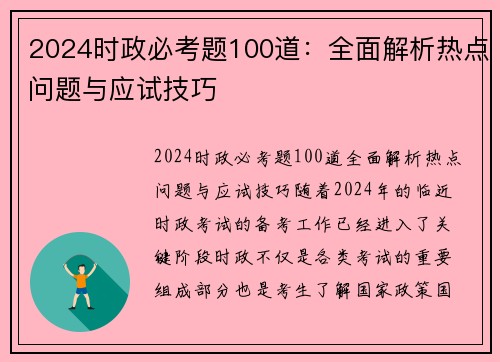 2024时政必考题100道：全面解析热点问题与应试技巧

2024时政必考题100道全面解析热点问题与应试技巧随着2024年的临近时政考试的备考工作已经进入了关键阶段时政不仅是各类考试的重要组成部分也是考生了解国家政策国